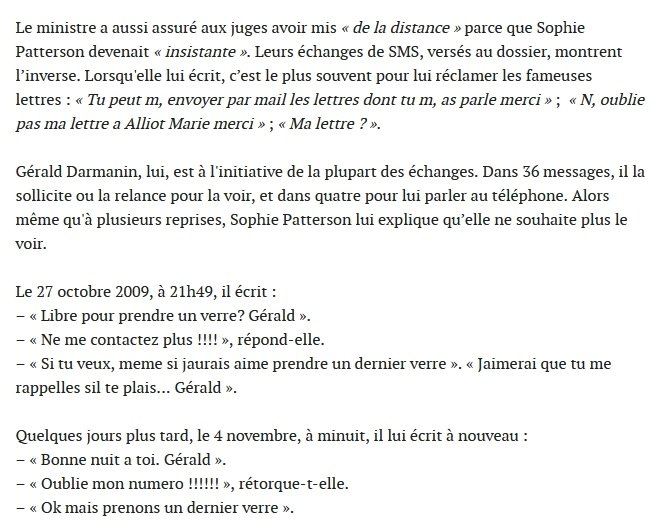 Le ministre a aussi assuré aux juges avoir mis « de la distance » parce que Sophie Patterson devenait « insistante ». Leurs échanges de SMS, versés au dossier, montrent l'inverse. Lorsqu'elle lui écrit, c'est le plus souvent pour lui réclamer les fameuses lettres : « Tu peut m, envoyer par mail les lettres dont tu m, as parle merci » ; « N, oublie pas ma lettre a Alliot Marie merci » ; « Ma lettre ? ».

Gérald Darmanin, lui, est à l'initiative de la plupart des échanges. Dans 36 messages, il la sollicite ou la relance pour la voir, et dans quatre pour lui parler au téléphone. Alors même qu'à plusieurs reprises, Sophie Patterson lui explique qu'elle ne souhaite plus le voir.

Le 27 octobre 2009, à 21h49, il écrit :
– « Libre pour prendre un verre? Gérald ».
– « Ne me contactez plus !!!! », répond-elle.
– « Si tu veux, meme si jaurais aime prendre un dernier verre ». « Jaimerai que tu me rappelles sil te plais... Gérald ».

Quelques jours plus tard, le 4 novembre, à minuit, il lui écrit à nouveau :
– « Bonne nuit a toi. Gérald ».
– « Oublie mon numero !!!!!! », rétorque-t-elle.
– « Ok mais prenons un dernier verre ».